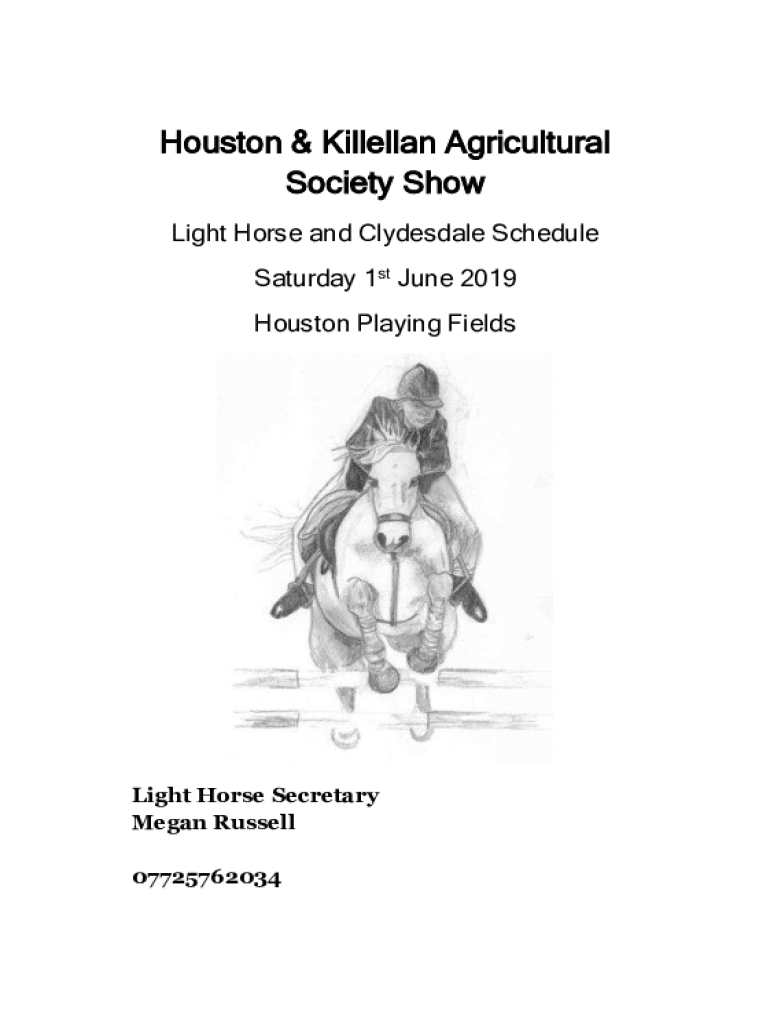 Houston & Killellan Agricultural Society Show

Light Horse and Clydesdale Schedule

Saturday 1st June 2019

Houston Playing Fields

Light Horse Secretary
Megan Russell

07725762034